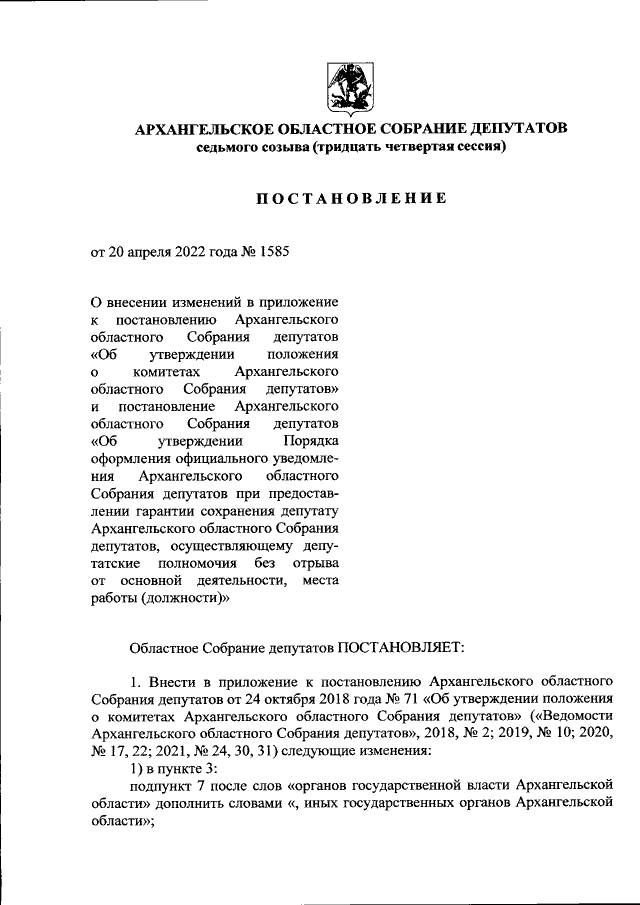 АРХАНГЕЛЬСКОЕ ОБЛАСТНОЕ СОБРАНИЕ ДЕПУТАТОВ
седьмого созыва (тридцать четвертая сессия)

ПОСТАНОВЛЕНИЕ

от 20 апреля 2022 года № 1585

О внесении изменений в приложение к постановлению Архангельского областного Собрания депутатов «Об утверждении положения о комитетах Архангельского областного Собрания депутатов» и постановление Архангельского областного Собрания депутатов «Об утверждении Порядка оформления официального уведомления Архангельского областного Собрания депутатов при предоставлении гарантии сохранения депутату Архангельского областного Собрания депутатов, осуществляющему депутатские полномочия без отрыва от основной деятельности, места работы (должности)»

Областное Собрание депутатов ПОСТАНОВЛЯЕТ:

1. Внести в приложение к постановлению Архангельского областного Собрания депутатов от 24 октября 2018 года № 71 «Об утверждении положения о комитетах Архангельского областного Собрания депутатов» («Ведомости Архангельского областного Собрания депутатов», 2018, № 2; 2019, № 10; 2020, № 17, 22; 2021, № 24, 30, 31) следующие изменения:
1) в пункте 3:
подпункт 7 после слов «органов государственной власти Архангельской области» дополнить словами «, иных государственных органов Архангельской области»;